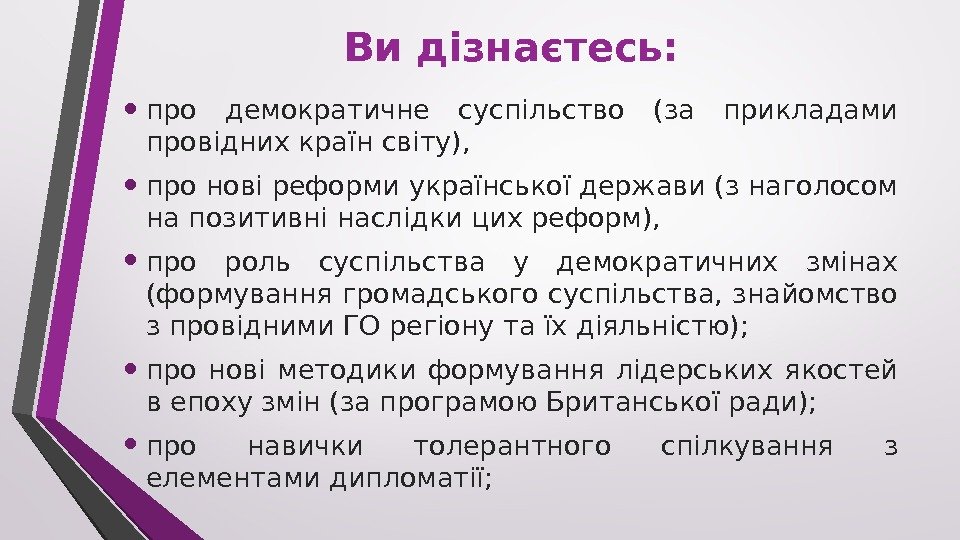 Ви дізнаєтесь:

• про демократичне суспільство (за прикладами провідних країн світу),

• про нові реформи української держави (з наголосом на позитивні наслідки цих реформ),

• про роль суспільства у демократичних змінах (формування громадського суспільства, знайомство з провідними ГО регіону та їх діяльністю);

• про нові методики формування лідерських якостей в епоху змін (за програмою Британської ради);

• про навички толерантного спілкування з елементами дипломатії;